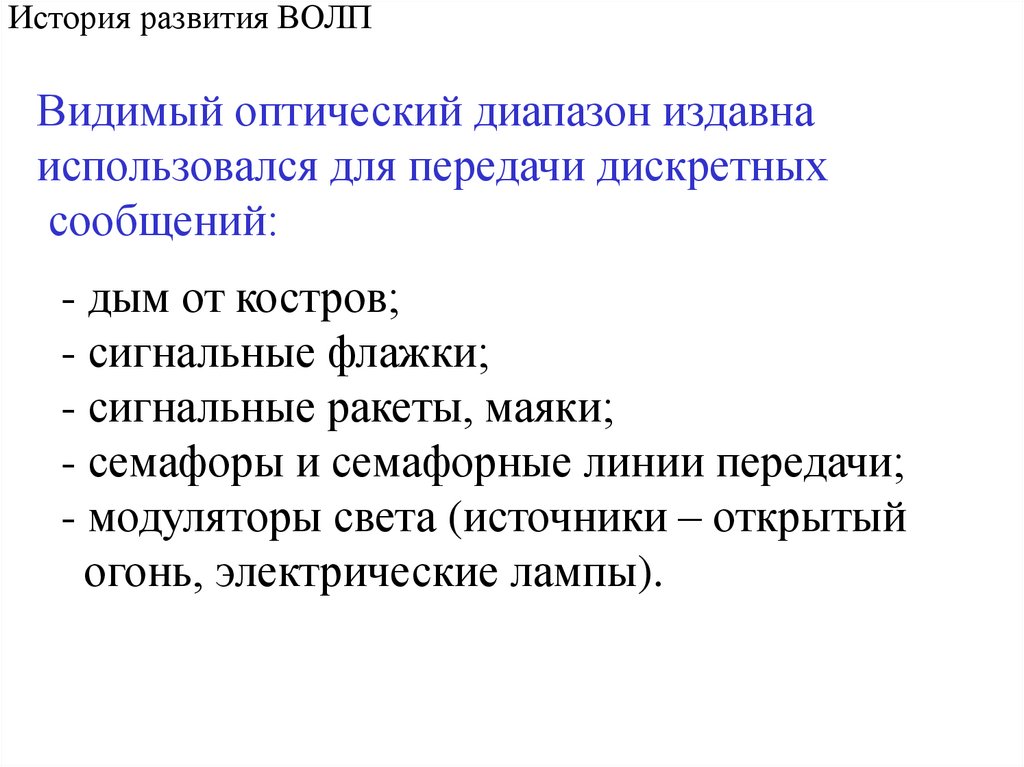 История развития ВОЛП

Видимый оптический диапазон издавна использовался для передачи дискретных сообщений:

- дым от костров;
- сигнальные флажки;
- сигнальные ракеты, маяки;
- семафоры и семафорные линии передачи;
- модуляторы света (источники – открытый огонь, электрические лампы).